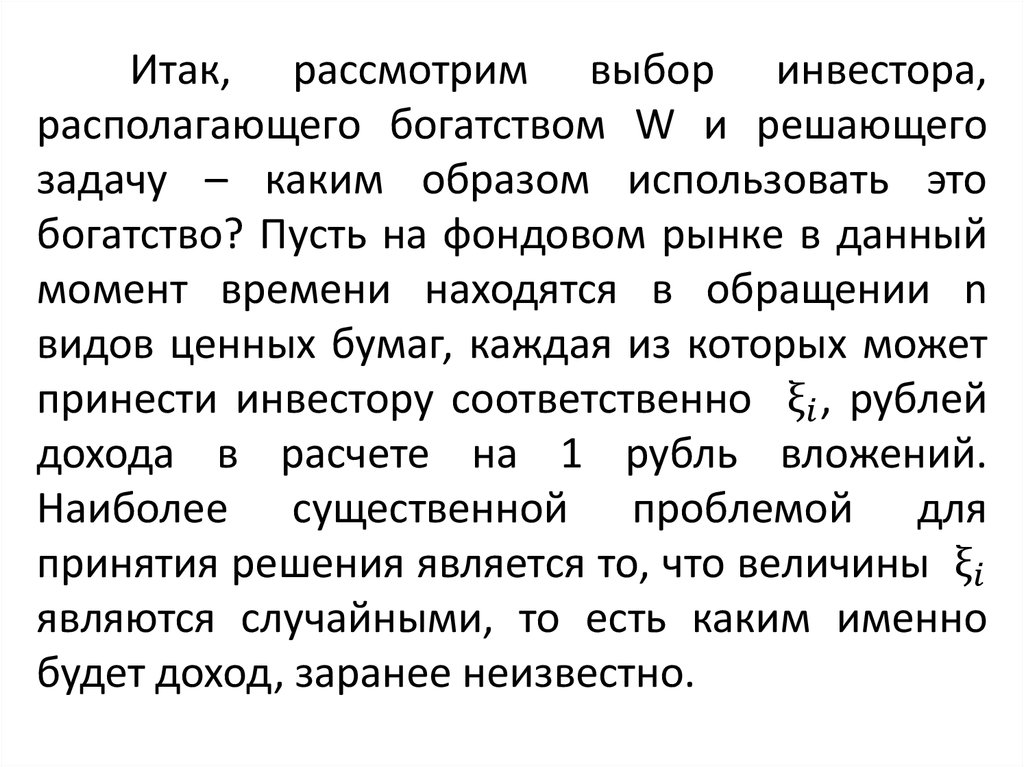 Итак, рассмотрим выбор инвестора, располагающего богатством W и решающего задачу – каким образом использовать это богатство? Пусть на фондовом рынке в данный момент времени находятся в обращении n видов ценных бумаг, каждая из которых может принести инвестору соответственно $\xi_i$, рублей дохода в расчете на 1 рубль вложений. Наиболее существенной проблемой для принятия решения является то, что величины $\xi_i$ являются случайными, то есть каким именно будет доход, заранее неизвестно.